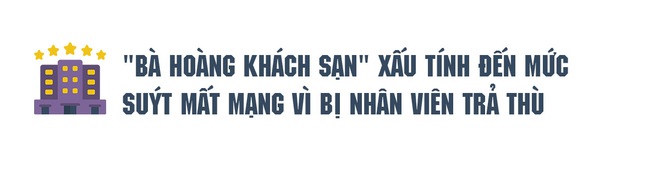 "BÀ HOÀNG KHÁCH SẠN" XẤU TÍNH ĐẾN MỨC SUÝT MẤT MẠNG VÌ BỊ NHÂN VIÊN TRẢ THÙ